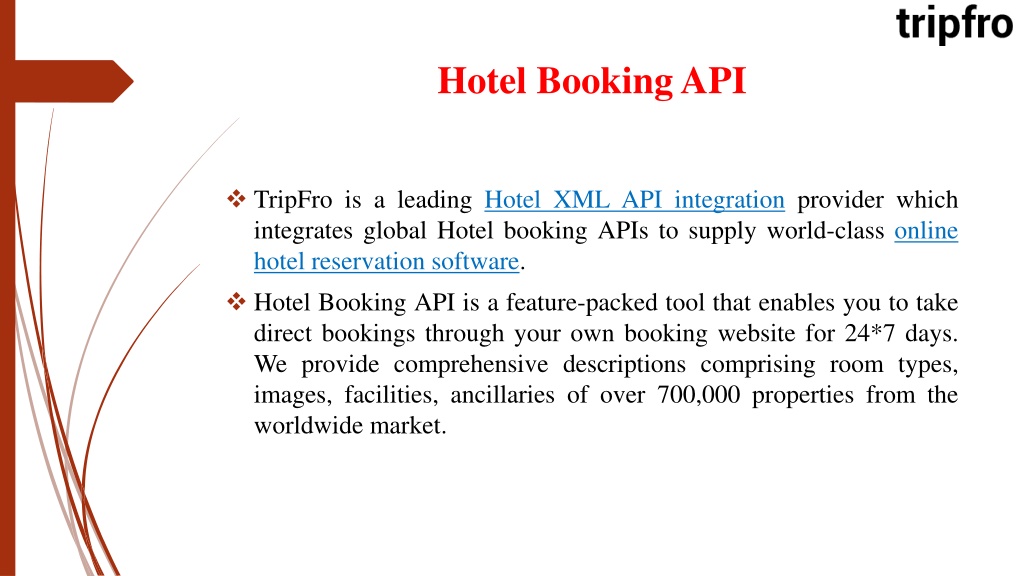 tripfro

Hotel Booking API

❖ TripFro is a leading Hotel XML API integration provider which integrates global Hotel booking APIs to supply world-class online hotel reservation software.

❖ Hotel Booking API is a feature-packed tool that enables you to take direct bookings through your own booking website for 24*7 days. We provide comprehensive descriptions comprising room types, images, facilities, ancillaries of over 700,000 properties from the worldwide market.